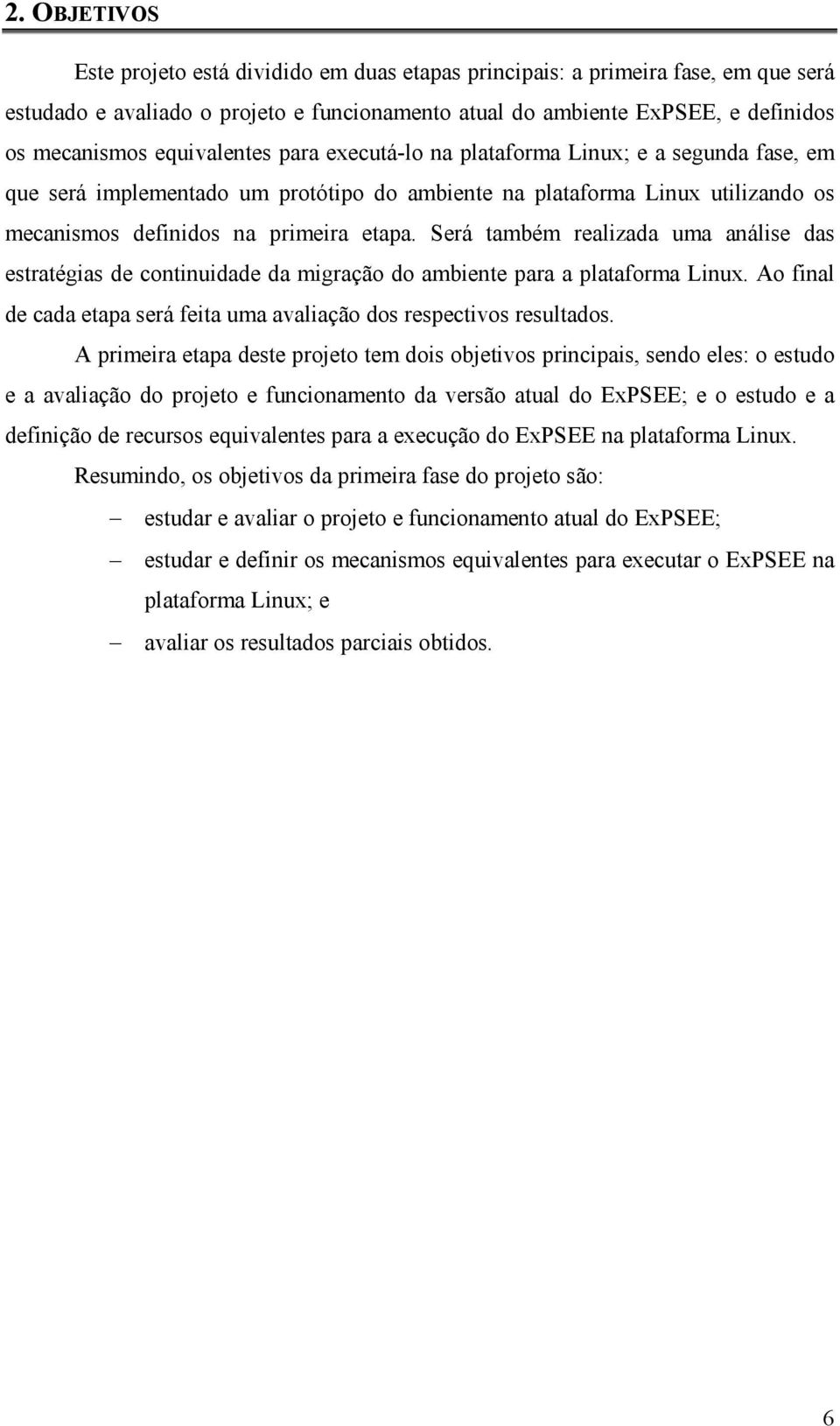 2. OBJETIVOS

Este projeto está dividido em duas etapas principais: a primeira fase, em que será estudado e avaliado o projeto e funcionamento atual do ambiente ExPSEE, e definidos os mecanismos equivalentes para executá-lo na plataforma Linux; e a segunda fase, em que será implementado um protótipo do ambiente na plataforma Linux utilizando os mecanismos definidos na primeira etapa. Será também realizada uma análise das estratégias de continuidade da migração do ambiente para a plataforma Linux. Ao final de cada etapa será feita uma avaliação dos respectivos resultados.

A primeira etapa deste projeto tem dois objetivos principais, sendo eles: o estudo e a avaliação do projeto e funcionamento da versão atual do ExPSEE; e o estudo e a definição de recursos equivalentes para a execução do ExPSEE na plataforma Linux.

Resumindo, os objetivos da primeira fase do projeto são:

– estudar e avaliar o projeto e funcionamento atual do ExPSEE;

– estudar e definir os mecanismos equivalentes para executar o ExPSEE na plataforma Linux; e

– avaliar os resultados parciais obtidos.

6